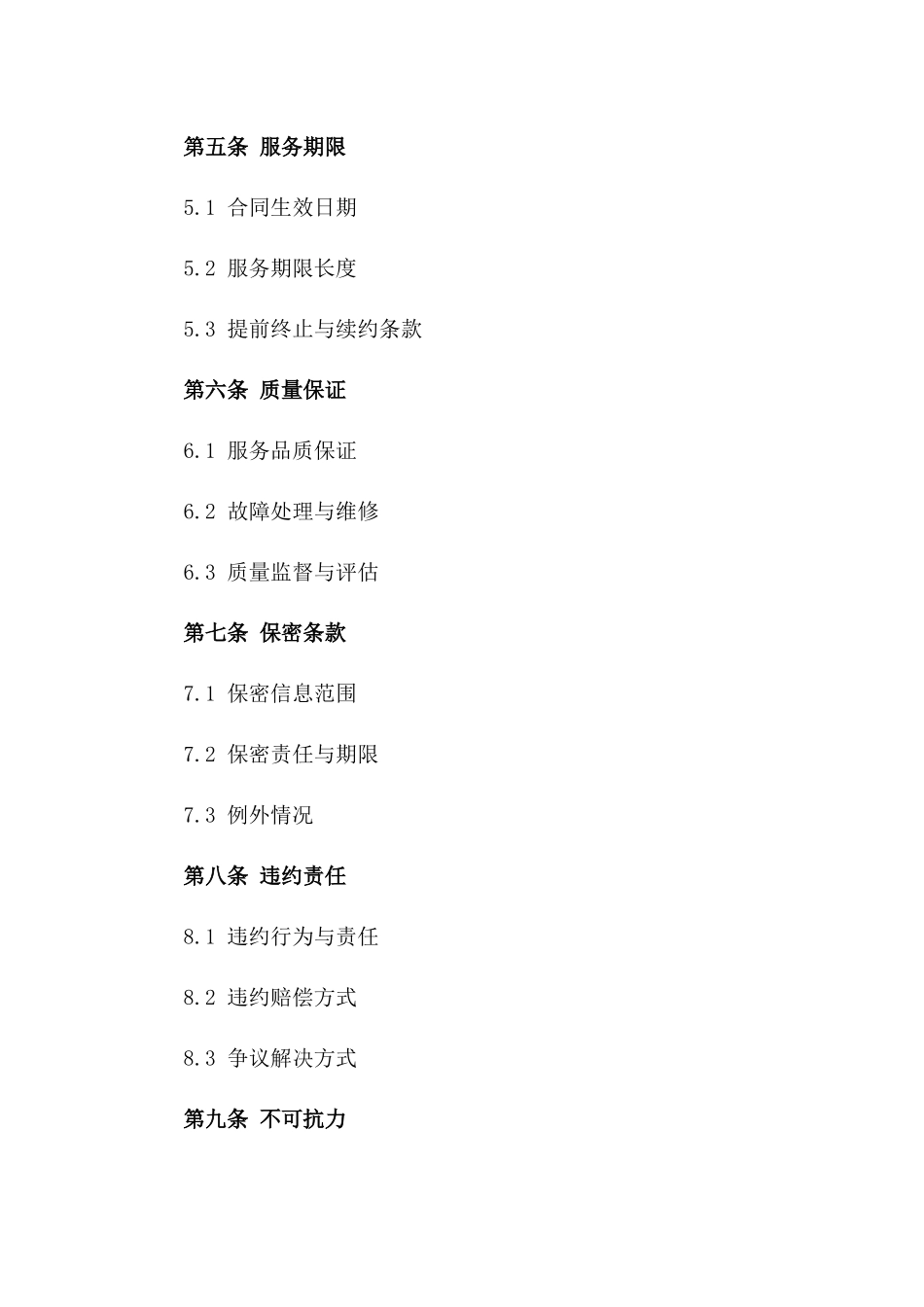 第五条 服务期限

5.1 合同生效日期

5.2 服务期限长度

5.3 提前终止与续约条款

第六条 质量保证

6.1 服务品质保证

6.2 故障处理与维修

6.3 质量监督与评估

第七条 保密条款

7.1 保密信息范围

7.2 保密责任与期限

7.3 例外情况

第八条 违约责任

8.1 违约行为与责任

8.2 违约赔偿方式

8.3 争议解决方式

第九条 不可抗力